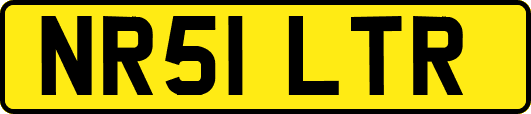 NR51 LTR